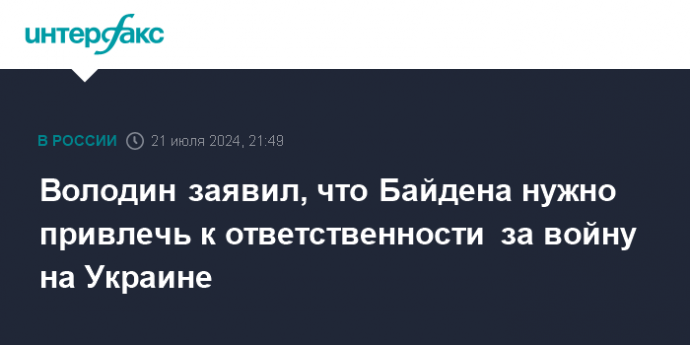 интерфакс

В РОССИИ 21 июля 2024, 21:49

Володин заявил, что Байдена нужно привлечь к ответственности за войну на Украине